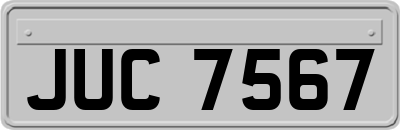 JUC 7567